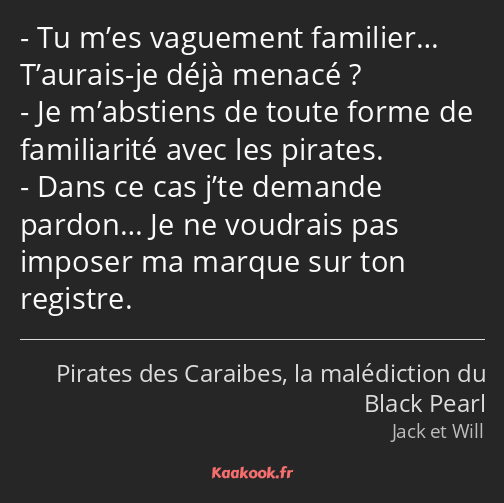 - Tu m’es vaguement familier… T’aurais-je déjà menacé ?
- Je m’abstiens de toute forme de familiarité avec les pirates.
- Dans ce cas j’te demande pardon… Je ne voudrais pas imposer ma marque sur ton registre.

Pirates des Caraibes, la malédiction du Black Pearl
Jack et Will

Kaakook.fr